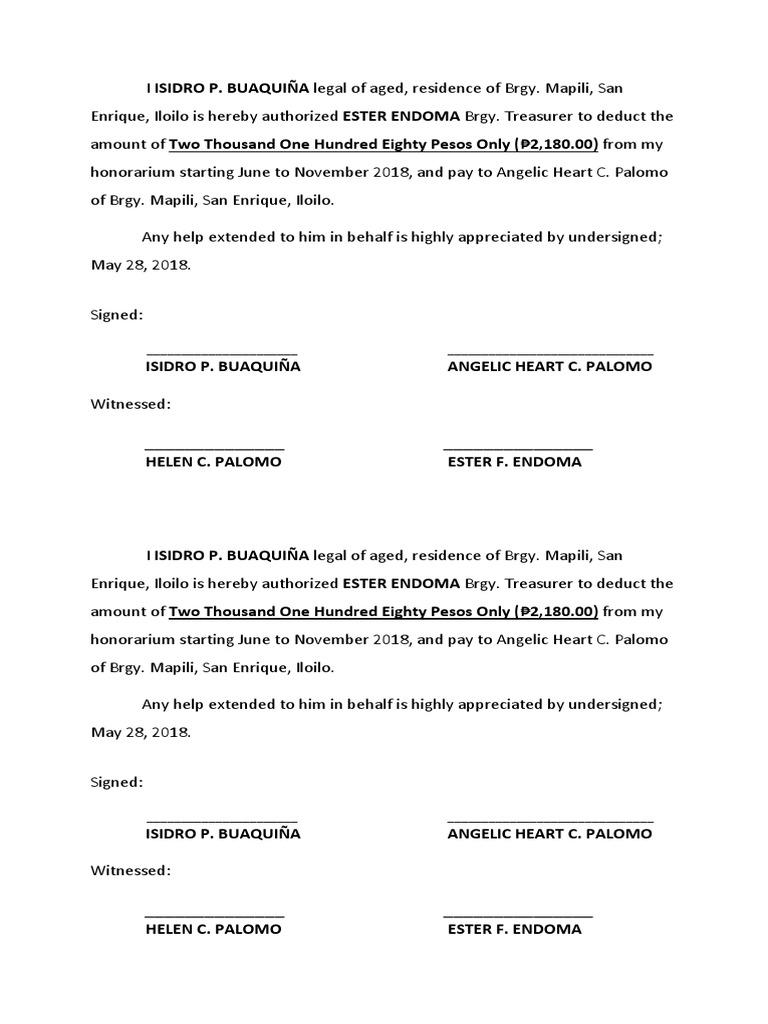 I ISIDRO P. BUAQUIÑA legal of aged, residence of Brgy. Mapili, San Enrique, Iloilo is hereby authorized ESTER ENDOMA Brgy. Treasurer to deduct the amount of Two Thousand One Hundred Eighty Pesos Only (₱2,180.00) from my honorarium starting June to November 2018, and pay to Angelic Heart C. Palomo of Brgy. Mapili, San Enrique, Iloilo.

Any help extended to him in behalf is highly appreciated by undersigned; May 28, 2018.

Signed:

ISIDRO P. BUAQUIÑA

ANGELIC HEART C. PALOMO

Witnessed:

HELEN C. PALOMO

ESTER F. ENDOMA

I ISIDRO P. BUAQUIÑA legal of aged, residence of Brgy. Mapili, San Enrique, Iloilo is hereby authorized ESTER ENDOMA Brgy. Treasurer to deduct the amount of Two Thousand One Hundred Eighty Pesos Only (₱2,180.00) from my honorarium starting June to November 2018, and pay to Angelic Heart C. Palomo of Brgy. Mapili, San Enrique, Iloilo.

Any help extended to him in behalf is highly appreciated by undersigned; May 28, 2018.

Signed:

ISIDRO P. BUAQUIÑA

ANGELIC HEART C. PALOMO

Witnessed:

HELEN C. PALOMO

ESTER F. ENDOMA